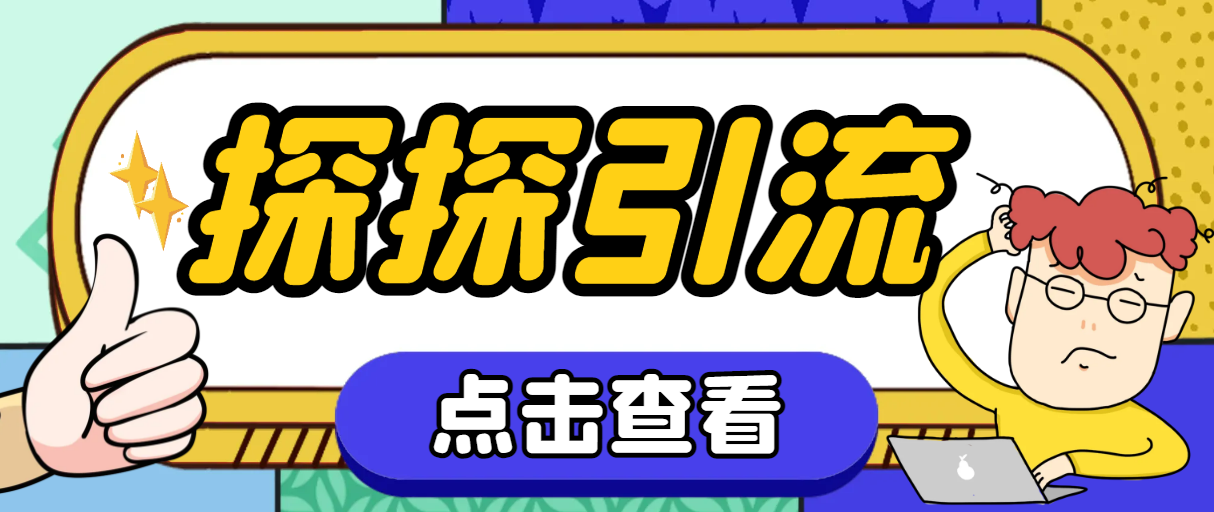 探探引流

点击查看